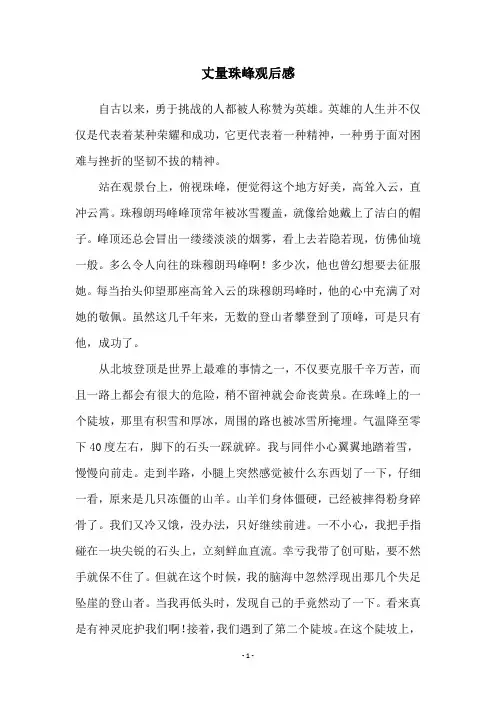 丈量珠峰观后感

自古以来，勇于挑战的人都被人称赞为英雄。英雄的人生并不仅仅是代表着某种荣耀和成功，它更代表着一种精神，一种勇于面对困难与挫折的坚韧不拔的精神。

站在观景台上，俯视珠峰，便觉得这个地方好美，高耸入云，直冲云霄。珠穆朗玛峰峰顶常年被冰雪覆盖，就像给她戴上了洁白的帽子。峰顶还总会冒出一缕缕淡淡的烟雾，看上去若隐若现，仿佛仙境一般。多么令人向往的珠穆朗玛峰啊！多少次，他也曾幻想要去征服她。每当抬头仰望那座高耸入云的珠穆朗玛峰时，他的心中充满了对她的敬佩。虽然这几千年来，无数的登山者攀登到了顶峰，可是只有他，成功了。

从北坡登顶是世界上最难的事情之一，不仅要克服千辛万苦，而且一路上都会有很大的危险，稍不留神就会命丧黄泉。在珠峰上的一个陡坡，那里有积雪和厚冰，周围的路也被冰雪所掩埋。气温降至零下40度左右，脚下的石头一踩就碎。我与同伴小心翼翼地踏着雪，慢慢向前走。走到半路，小腿上突然感觉被什么东西划了一下，仔细一看，原来是几只冻僵的山羊。山羊们身体僵硬，已经被摔得粉身碎骨了。我们又冷又饿，没办法，只好继续前进。一不小心，我把手指碰在一块尖锐的石头上，立刻鲜血直流。幸亏我带了创可贴，要不然手就保不住了。但就在这个时候，我的脑海中忽然浮现出那几个失足坠崖的登山者。当我再低头时，发现自己的手竟然动了一下。看来真是有神灵庇护我们啊！接着，我们遇到了第二个陡坡。在这个陡坡上，

- 1 -